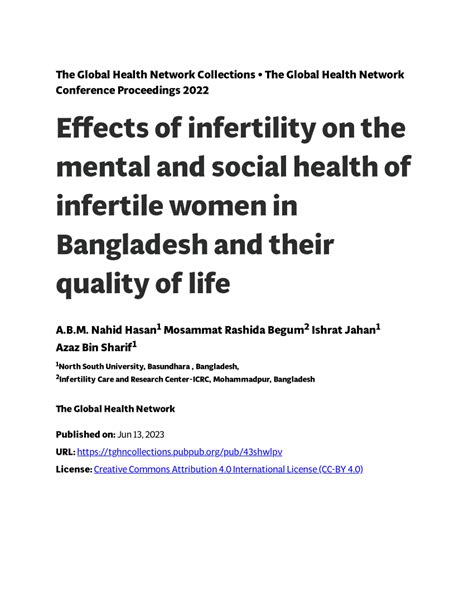 The Global Health Network Collections • The Global Health Network Conference Proceedings 2022

Effects of infertility on the mental and social health of infertile women in Bangladesh and their quality of life

A.B.M. Nahid Hasan$^1$ Mosammat Rashida Begum$^2$ Ishrat Jahan$^1$ Azaz Bin Sharif$^1$

$^1$North South University, Basundhara , Bangladesh,
$^2$Infertility Care and Research Center-ICRC, Mohammadpur, Bangladesh

The Global Health Network

Published on: Jun 13, 2023

URL: https://tghncollections.pubpub.org/pub/43shwlpv

License: Creative Commons Attribution 4.0 International License (CC-BY 4.0)